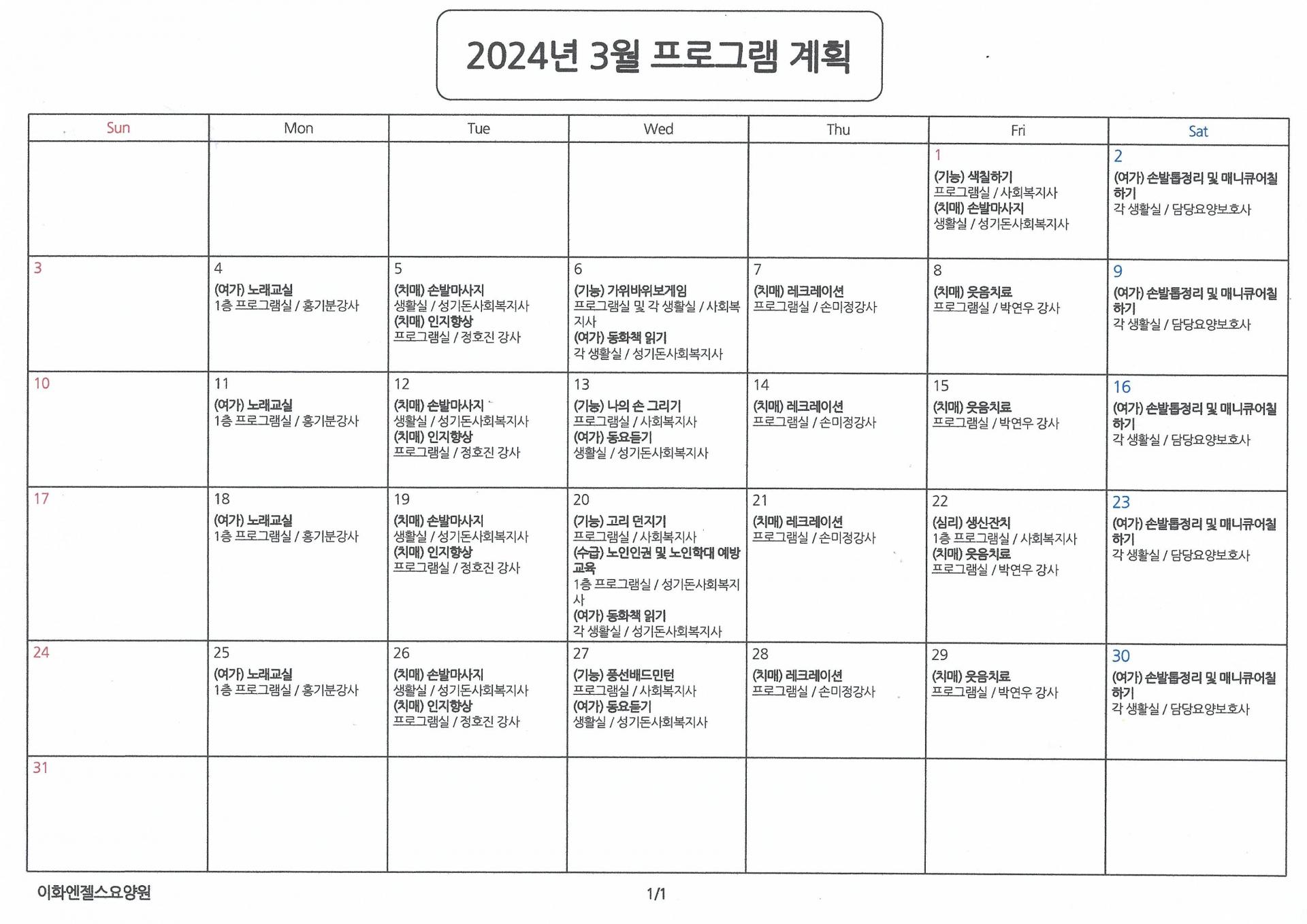 2024년 3월 프로그램 계획

| Sun | Mon | Tue | Wed | Thu | Fri | Sat |
|---|---|---|---|---|---|---|
| | | | | | 1 (기능) 색칠하기 프로그램실 / 사회복지사 (치매) 손발마사지 생활실 / 성기돈사회복지사 | 2 (여가) 손발톱정리 및 매니큐어칠하기 각 생활실 / 담당요양보호사 |
| 3 | 4 (여가) 노래교실 1층 프로그램실 / 홍기분강사 | 5 (치매) 손발마사지 생활실 / 성기돈사회복지사 (치매) 인지향상 프로그램실 / 정호진 강사 | 6 (기능) 가위바위보게임 프로그램실 및 각 생활실 / 사회복지사 (여가) 동화책 읽기 각 생활실 / 성기돈사회복지사 | 7 (치매) 레크레이션 프로그램실 / 손미정강사 | 8 (치매) 웃음치료 프로그램실 / 박연우 강사 | 9 (여가) 손발톱정리 및 매니큐어칠하기 각 생활실 / 담당요양보호사 |
| 10 | 11 (여가) 노래교실 1층 프로그램실 / 홍기분강사 | 12 (치매) 손발마사지 생활실 / 성기돈사회복지사 (치매) 인지향상 프로그램실 / 정호진 강사 | 13 (기능) 나의 손 그리기 프로그램실 / 사회복지사 (여가) 동요듣기 생활실 / 성기돈사회복지사 | 14 (치매) 레크레이션 프로그램실 / 손미정강사 | 15 (치매) 웃음치료 프로그램실 / 박연우 강사 | 16 (여가) 손발톱정리 및 매니큐어칠하기 각 생활실 / 담당요양보호사 |
| 17 | 18 (여가) 노래교실 1층 프로그램실 / 홍기분강사 | 19 (치매) 손발마사지 생활실 / 성기돈사회복지사 (치매) 인지향상 프로그램실 / 정호진 강사 | 20 (기능) 고리 던지기 프로그램실 / 사회복지사 (수급) 노인인권 및 노인학대 예방교육 1층 프로그램실 / 성기돈사회복지사 (여가) 동화책 읽기 각 생활실 / 성기돈사회복지사 | 21 (치매) 레크레이션 프로그램실 / 손미정강사 | 22 (심리) 생신잔치 1층 프로그램실 / 사회복지사 (치매) 웃음치료 프로그램실 / 박연우 강사 | 23 (여가) 손발톱정리 및 매니큐어칠하기 각 생활실 / 담당요양보호사 |
| 24 | 25 (여가) 노래교실 1층 프로그램실 / 홍기분강사 | 26 (치매) 손발마사지 생활실 / 성기돈사회복지사 (치매) 인지향상 프로그램실 / 정호진 강사 | 27 (기능) 풍선배드민턴 프로그램실 / 사회복지사 (여가) 동요듣기 생활실 / 성기돈사회복지사 | 28 (치매) 레크레이션 프로그램실 / 손미정강사 | 29 (치매) 웃음치료 프로그램실 / 박연우 강사 | 30 (여가) 손발톱정리 및 매니큐어칠하기 각 생활실 / 담당요양보호사 |
| 31 | | | | | | |

이화엔젤스요양원 1/1